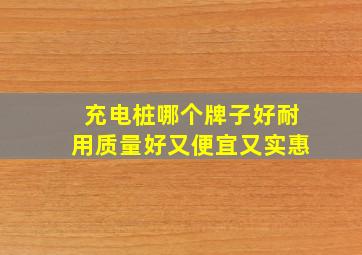 充电桩哪个牌子好耐用质量好又便宜又实惠